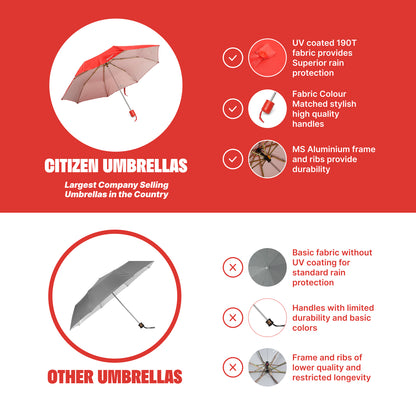 CITIZEN UMBRELLAS

Largest Company Selling Umbrellas in the Country

UV coated 190T fabric provides Superior rain protection

Fabric Colour Matched stylish high quality handles

MS Aluminium frame and ribs provide durability

OTHER UMBRELLAS

Basic fabric without UV coating for standard rain protection

Handles with limited durability and basic colors

Frame and ribs of lower quality and restricted longevity